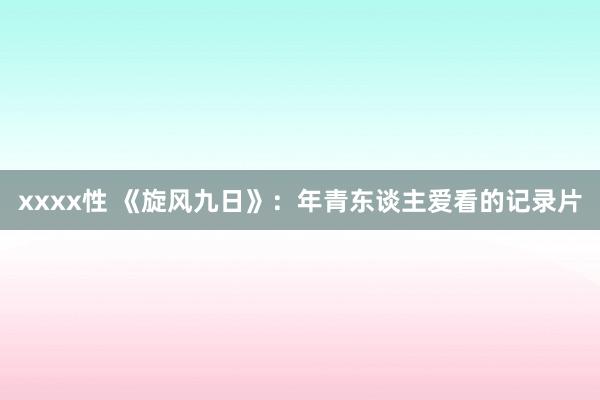 xxxx性 《旋风九日》：年青东谈主爱看的记录片